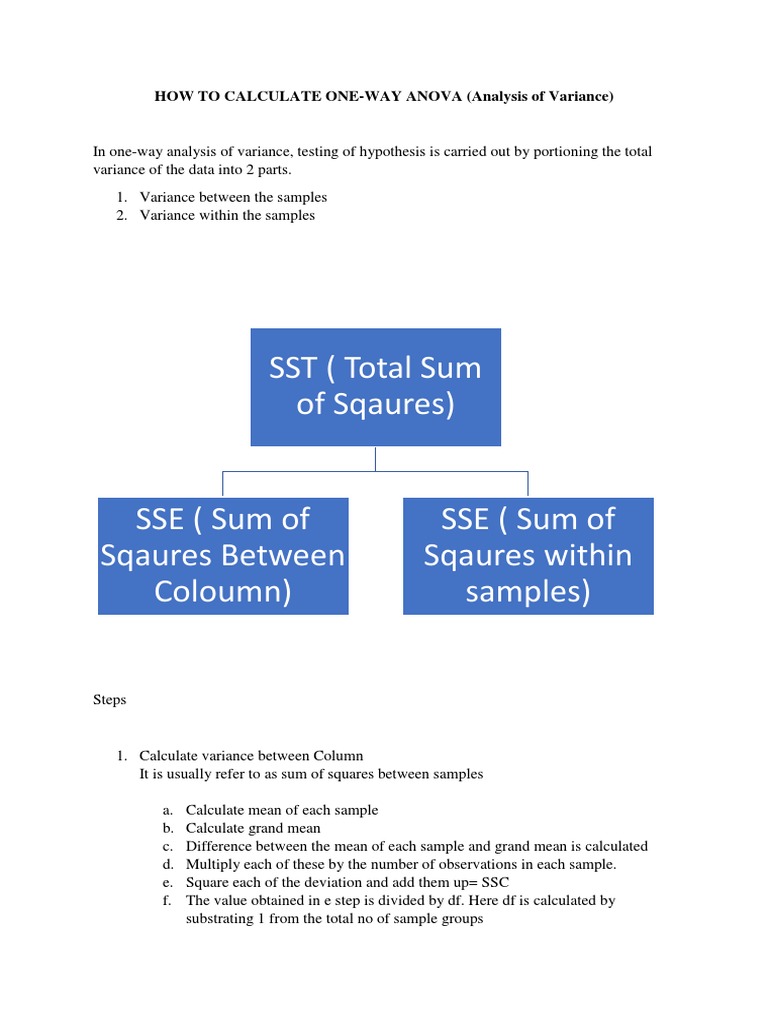 HOW TO CALCULATE ONE-WAY ANOVA (Analysis of Variance)

In one-way analysis of variance, testing of hypothesis is carried out by portioning the total variance of the data into 2 parts.

1. Variance between the samples
2. Variance within the samples

SST ( Total Sum of Sqaures)

SSE ( Sum of Sqaures Between Coloumn)

SSE ( Sum of Sqaures within samples)

Steps

1. Calculate variance between Column
It is usually refer to as sum of squares between samples

a. Calculate mean of each sample
b. Calculate grand mean
c. Difference between the mean of each sample and grand mean is calculated
d. Multiply each of these by the number of observations in each sample.
e. Square each of the deviation and add them up= SSC
f. The value obtained in e step is divided by df. Here df is calculated by substrating 1 from the total no of sample groups